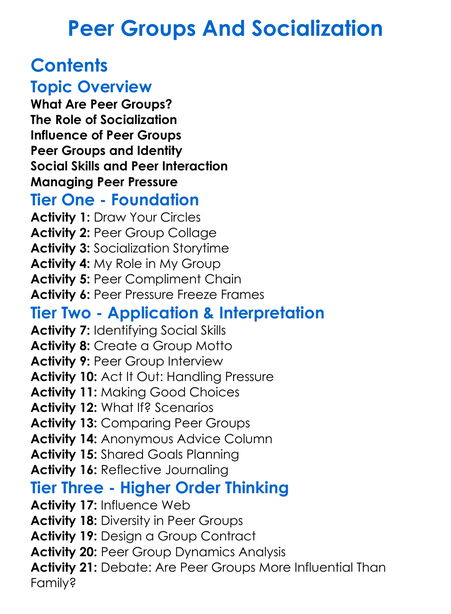 Peer Groups And Socialization

Contents

Topic Overview

What Are Peer Groups?
The Role of Socialization
Influence of Peer Groups
Peer Groups and Identity
Social Skills and Peer Interaction
Managing Peer Pressure

Tier One - Foundation

Activity 1: Draw Your Circles
Activity 2: Peer Group Collage
Activity 3: Socialization Storytime
Activity 4: My Role in My Group
Activity 5: Peer Compliment Chain
Activity 6: Peer Pressure Freeze Frames

Tier Two - Application & Interpretation

Activity 7: Identifying Social Skills
Activity 8: Create a Group Motto
Activity 9: Peer Group Interview
Activity 10: Act It Out: Handling Pressure
Activity 11: Making Good Choices
Activity 12: What If? Scenarios
Activity 13: Comparing Peer Groups
Activity 14: Anonymous Advice Column
Activity 15: Shared Goals Planning
Activity 16: Reflective Journaling

Tier Three - Higher Order Thinking

Activity 17: Influence Web
Activity 18: Diversity in Peer Groups
Activity 19: Design a Group Contract
Activity 20: Peer Group Dynamics Analysis
Activity 21: Debate: Are Peer Groups More Influential Than Family?